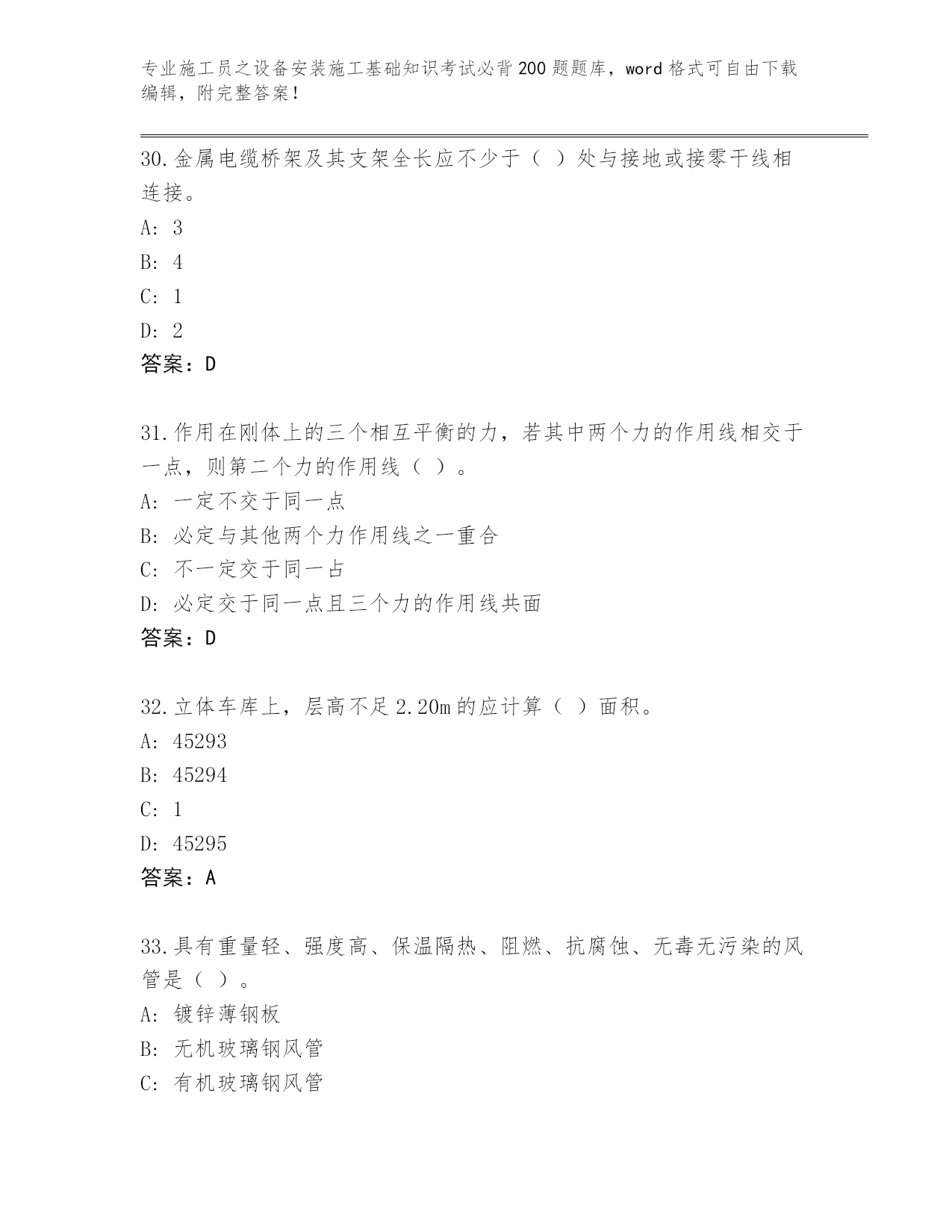 专业施工员之设备安装施工基础知识考试必背200题题库，word格式可自由下载编辑，附完整答案！

30.金属电缆桥架及其支架全长应不少于（ ）处与接地或接零干线相连接。

A: 3

B: 4

C: 1

D: 2

答案：D

31.作用在刚体上的三个相互平衡的力，若其中两个力的作用线相交于一点，则第二个力的作用线（ ）。

A: 一定不交于同一点

B: 必定与其他两个力作用线之一重合

C: 不一定交于同一占

D: 必定交于同一点且三个力的作用线共面

答案：D

32.立体车库上，层高不足2.20m的应计算（ ）面积。

A: 45293

B: 45294

C: 1

D: 45295

答案：A

33.具有重量轻、强度高、保温隔热、阻燃、抗腐蚀、无毒无污染的风管是（ ）。

A: 镀锌薄钢板

B: 无机玻璃钢风管

C: 有机玻璃钢风管